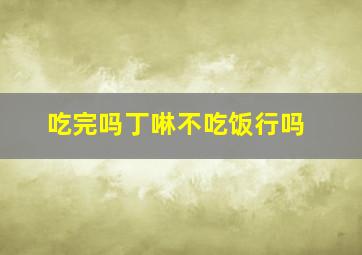 吃完吗丁啉不吃饭行吗